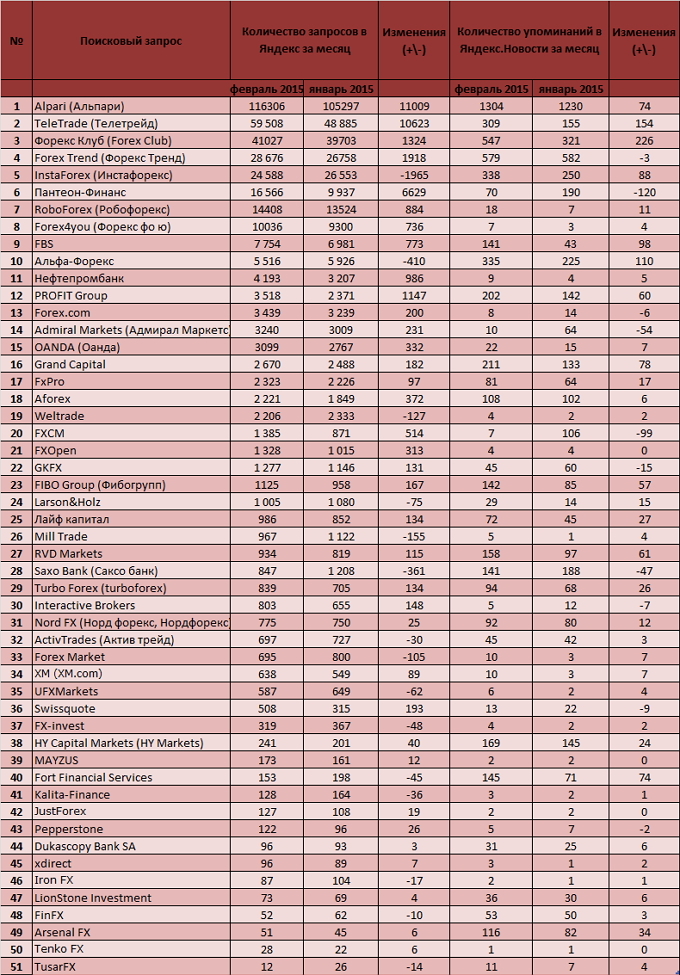 | № | Поисковый запрос | Количество запросов в Яндекс за месяц | | Изменения (+\-) | Количество упоминаний в Яндекс.Новости за месяц | | Изменения (+\-) |
|---|---|---|---|---|---|---|---|
| | | февраль 2015 | январь 2015 | | февраль 2015 | январь 2015 | |
| 1 | Alpari (Альпари) | 116306 | 105297 | 11009 | 1304 | 1230 | 74 |
| 2 | TeleTrade (Телетрейд) | 59 508 | 48 885 | 10623 | 309 | 155 | 154 |
| 3 | Форекс Клуб (Forex Club) | 41027 | 39703 | 1324 | 547 | 321 | 226 |
| 4 | Forex Trend (Форекс Тренд) | 28 676 | 26758 | 1918 | 579 | 582 | -3 |
| 5 | InstaForex (Инстафорекс) | 24 588 | 26 553 | -1965 | 338 | 250 | 88 |
| 6 | Пантеон-Финанс | 16 566 | 9 937 | 6629 | 70 | 190 | -120 |
| 7 | RoboForex (Робофорекс) | 14408 | 13524 | 884 | 18 | 7 | 11 |
| 8 | Forex4you (Форекс фо ю) | 10036 | 9300 | 736 | 7 | 3 | 4 |
| 9 | FBS | 7 754 | 6 981 | 773 | 141 | 43 | 98 |
| 10 | Альфа-Форекс | 5 516 | 5 926 | -410 | 335 | 225 | 110 |
| 11 | Нефтепромбанк | 4 193 | 3 207 | 986 | 9 | 4 | 5 |
| 12 | PROFIT Group | 3 518 | 2 371 | 1147 | 202 | 142 | 60 |
| 13 | Forex.com | 3 439 | 3 239 | 200 | 8 | 14 | -6 |
| 14 | Admiral Markets (Адмирал Маркетс | 3240 | 3009 | 231 | 10 | 64 | -54 |
| 15 | OANDA (Оанда) | 3099 | 2767 | 332 | 22 | 15 | 7 |
| 16 | Grand Capital | 2 670 | 2 488 | 182 | 211 | 133 | 78 |
| 17 | FxPro | 2 323 | 2 226 | 97 | 81 | 64 | 17 |
| 18 | Aforex | 2 221 | 1 849 | 372 | 108 | 102 | 6 |
| 19 | Weltrade | 2 206 | 2 333 | -127 | 4 | 2 | 2 |
| 20 | FXCM | 1 385 | 871 | 514 | 7 | 106 | -99 |
| 21 | FXOpen | 1 328 | 1 015 | 313 | 4 | 4 | 0 |
| 22 | GKFX | 1 277 | 1 146 | 131 | 45 | 60 | -15 |
| 23 | FIBO Group (Фибогрупп) | 1125 | 958 | 167 | 142 | 85 | 57 |
| 24 | Larson&Holz | 1 005 | 1 080 | -75 | 29 | 14 | 15 |
| 25 | Лайф капитал | 986 | 852 | 134 | 72 | 45 | 27 |
| 26 | Mill Trade | 967 | 1 122 | -155 | 5 | 1 | 4 |
| 27 | RVD Markets | 934 | 819 | 115 | 158 | 97 | 61 |
| 28 | Saxo Bank (Саксо банк) | 847 | 1 208 | -361 | 141 | 188 | -47 |
| 29 | Turbo Forex (turboforex) | 839 | 705 | 134 | 94 | 68 | 26 |
| 30 | Interactive Brokers | 803 | 655 | 148 | 5 | 12 | -7 |
| 31 | Nord FX (Норд форекс, Нордфорекс | 775 | 750 | 25 | 92 | 80 | 12 |
| 32 | ActivTrades (Актив трейд) | 697 | 727 | -30 | 45 | 42 | 3 |
| 33 | Forex Market | 695 | 800 | -105 | 10 | 3 | 7 |
| 34 | XM (XM.com) | 638 | 549 | 89 | 10 | 3 | 7 |
| 35 | UFXMarkets | 587 | 649 | -62 | 6 | 2 | 4 |
| 36 | Swissquote | 508 | 315 | 193 | 13 | 22 | -9 |
| 37 | FX-invest | 319 | 367 | -48 | 4 | 2 | 2 |
| 38 | HY Capital Markets (HY Markets) | 241 | 201 | 40 | 169 | 145 | 24 |
| 39 | MAYZUS | 173 | 161 | 12 | 2 | 2 | 0 |
| 40 | Fort Financial Services | 153 | 198 | -45 | 145 | 71 | 74 |
| 41 | Kalita-Finance | 128 | 164 | -36 | 3 | 2 | 1 |
| 42 | JustForex | 127 | 108 | 19 | 2 | 2 | 0 |
| 43 | Pepperstone | 122 | 96 | 26 | 5 | 7 | -2 |
| 44 | Dukascopy Bank SA | 96 | 93 | 3 | 31 | 25 | 6 |
| 45 | xdirect | 96 | 89 | 7 | 3 | 1 | 2 |
| 46 | Iron FX | 87 | 104 | -17 | 2 | 1 | 1 |
| 47 | LionStone Investment | 73 | 69 | 4 | 36 | 30 | 6 |
| 48 | FinFX | 52 | 62 | -10 | 53 | 50 | 3 |
| 49 | Arsenal FX | 51 | 45 | 6 | 116 | 82 | 34 |
| 50 | Tenko FX | 28 | 22 | 6 | 1 | 1 | 0 |
| 51 | TusarFX | 12 | 26 | -14 | 11 | 7 | 4 |